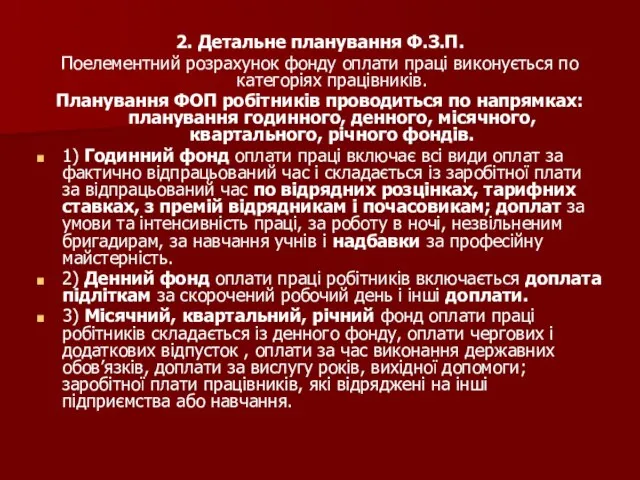 2. Детальне планування Ф.З.П.

Поелементний розрахунок фонду оплати праці виконується по категоріях працівників.

Планування ФОП робітників проводиться по напрямках: планування годинного, денного, місячного, квартального, річного фондів.

1) Годинний фонд оплати праці включає всі види оплат за фактично відпрацьований час і складається із заробітної плати за відпрацьований час по відрядних розцінках, тарифних ставках, з премій відрядникам і почасовикам; доплат за умови та інтенсивність праці, за роботу в ночі, незвільненим бригадирам, за навчання учнів і надбавки за професійну майстерність.

2) Денний фонд оплати праці робітників включається доплата підліткам за скорочений робочий день і інші доплати.

3) Місячний, квартальний, річний фонд оплати праці робітників складається із денного фонду, оплати чергових і додаткових відпусток , оплати за час виконання державних обов'язків, доплати за вислугу років, вихідної допомоги; заробітної плати працівників, які відряджені на інші підприємства або навчання.